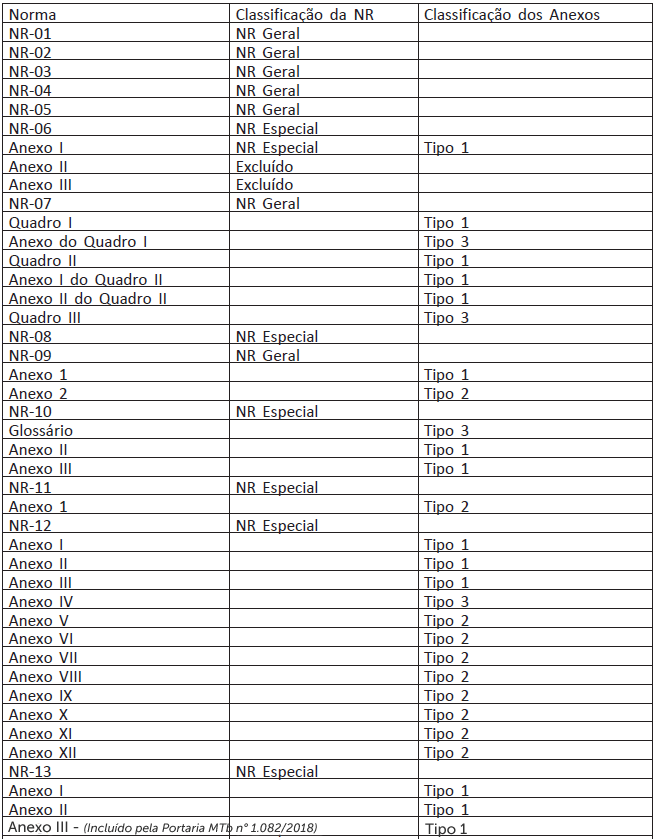 | Norma | Classificação da NR | Classificação dos Anexos |
|---|---|---|
| NR-01 | NR Geral | |
| NR-02 | NR Geral | |
| NR-03 | NR Geral | |
| NR-04 | NR Geral | |
| NR-05 | NR Geral | |
| NR-06 | NR Especial | |
| Anexo I | NR Especial | Tipo 1 |
| Anexo II | Excluído | |
| Anexo III | Excluído | |
| NR-07 | NR Geral | |
| Quadro I | | Tipo 1 |
| Anexo do Quadro I | | Tipo 3 |
| Quadro II | | Tipo 1 |
| Anexo I do Quadro II | | Tipo 1 |
| Anexo II do Quadro II | | Tipo 1 |
| Quadro III | | Tipo 3 |
| NR-08 | NR Especial | |
| NR-09 | NR Geral | |
| Anexo 1 | | Tipo 1 |
| Anexo 2 | | Tipo 2 |
| NR-10 | NR Especial | |
| Glossário | | Tipo 3 |
| Anexo II | | Tipo 1 |
| Anexo III | | Tipo 1 |
| NR-11 | NR Especial | |
| Anexo 1 | | Tipo 2 |
| NR-12 | NR Especial | |
| Anexo I | | Tipo 1 |
| Anexo II | | Tipo 1 |
| Anexo III | | Tipo 1 |
| Anexo IV | | Tipo 3 |
| Anexo V | | Tipo 2 |
| Anexo VI | | Tipo 2 |
| Anexo VII | | Tipo 2 |
| Anexo VIII | | Tipo 2 |
| Anexo IX | | Tipo 2 |
| Anexo X | | Tipo 2 |
| Anexo XI | | Tipo 2 |
| Anexo XII | | Tipo 2 |
| NR-13 | NR Especial | |
| Anexo I | | Tipo 1 |
| Anexo II | | Tipo 1 |
| Anexo III - (Incluído pela Portaria MTb nº 1.082/2018) | | Tipo 1 |